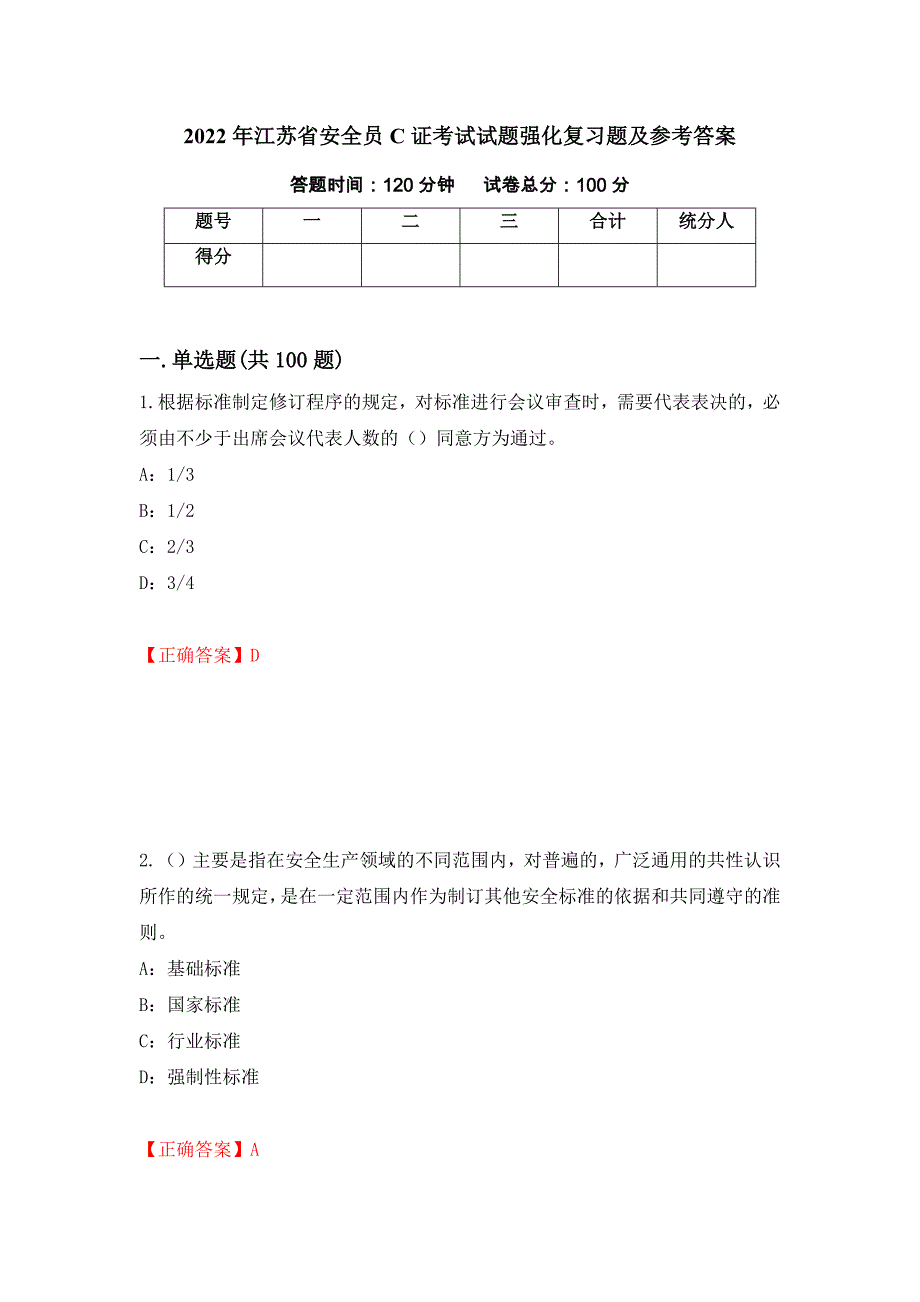 2022年江苏省安全员C证考试试题强化复习题及参考答案

答题时间：120分钟　试卷总分：100分

| 题号 | 一 | 二 | 三 | 合计 | 统分人 |
|---|---|---|---|---|---|
| 得分 | | | | | |

一.单选题(共100题)

1.根据标准制定修订程序的规定，对标准进行会议审查时，需要代表表决的，必须由不少于出席会议代表人数的（）同意方为通过。

A：1/3

B：1/2

C：2/3

D：3/4

【正确答案】D

2.（）主要是指在安全生产领域的不同范围内，对普遍的，广泛通用的共性认识所作的统一规定，是在一定范围内作为制订其他安全标准的依据和共同遵守的准则。

A：基础标准

B：国家标准

C：行业标准

D：强制性标准

【正确答案】A